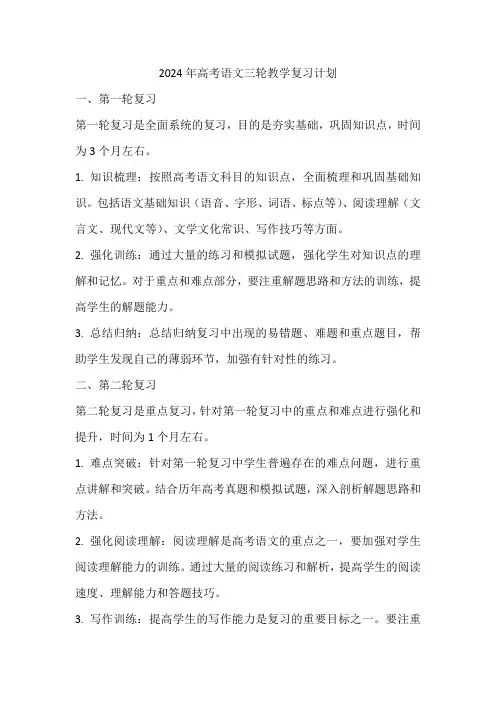 2024年高考语文三轮教学复习计划

一、第一轮复习

第一轮复习是全面系统的复习，目的是夯实基础，巩固知识点，时间为3个月左右。

1. 知识梳理：按照高考语文科目的知识点，全面梳理和巩固基础知识。包括语文基础知识（语音、字形、词语、标点等）、阅读理解（文言文、现代文等）、文学文化常识、写作技巧等方面。

2. 强化训练：通过大量的练习和模拟试题，强化学生对知识点的理解和记忆。对于重点和难点部分，要注重解题思路和方法的训练，提高学生的解题能力。

3. 总结归纳：总结归纳复习中出现的易错题、难题和重点题目，帮助学生发现自己的薄弱环节，加强有针对性的练习。

二、第二轮复习

第二轮复习是重点复习，针对第一轮复习中的重点和难点进行强化和提升，时间为1个月左右。

1. 难点突破：针对第一轮复习中学生普遍存在的难点问题，进行重点讲解和突破。结合历年高考真题和模拟试题，深入剖析解题思路和方法。

2. 强化阅读理解：阅读理解是高考语文的重点之一，要加强对学生阅读理解能力的训练。通过大量的阅读练习和解析，提高学生的阅读速度、理解能力和答题技巧。

3. 写作训练：提高学生的写作能力是复习的重要目标之一。要注重